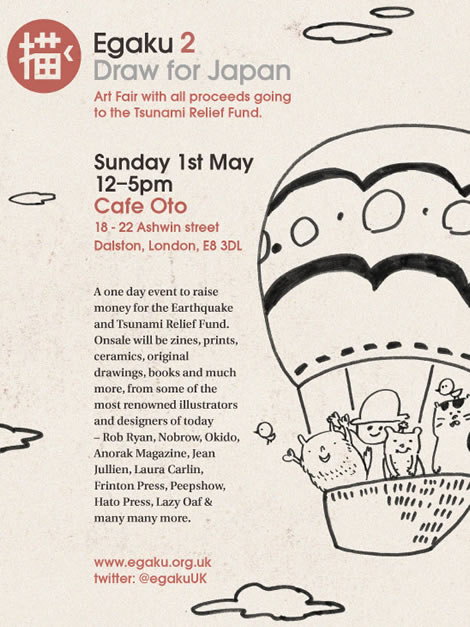 描く

Egaku 2
Draw for Japan

Art Fair with all proceeds going to the Tsunami Relief Fund.

Sunday 1st May
12–5pm
Cafe Oto
18 - 22 Ashwin street
Dalston, London, E8 3DL

A one day event to raise money for the Earthquake and Tsunami Relief Fund. Onsale will be zines, prints, ceramics, original drawings, books and much more, from some of the most renowned illustrators and designers of today – Rob Ryan, Nobrow, Okido, Anorak Magazine, Jean Jullien, Laura Carlin, Frinton Press, Peepshow, Hato Press, Lazy Oaf & many many more.

www.egaku.org.uk
twitter: @egakuUK